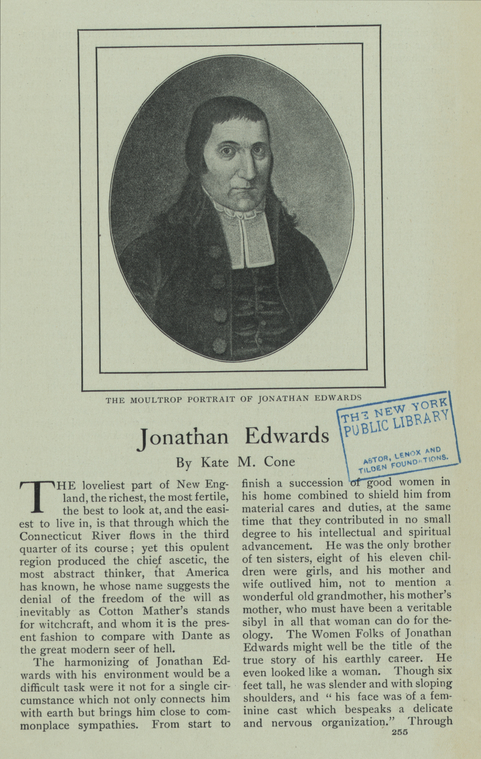 THE MOULTROP PORTRAIT OF JONATHAN EDWARDS

THE NEW YORK PUBLIC LIBRARY

ASTOR, LENOX AND TILDEN FOUNDATIONS.

Jonathan Edwards

By Kate M. Cone

THE loveliest part of New England, the richest, the most fertile, the best to look at, and the easiest to live in, is that through which the Connecticut River flows in the third quarter of its course; yet this opulent region produced the chief ascetic, the most abstract thinker, that America has known, he whose name suggests the denial of the freedom of the will as inevitably as Cotton Mather's stands for witchcraft, and whom it is the present fashion to compare with Dante as the great modern seer of hell.

The harmonizing of Jonathan Edwards with his environment would be a difficult task were it not for a single circumstance which not only connects him with earth but brings him close to commonplace sympathies. From start to finish a succession of good women in his home combined to shield him from material cares and duties, at the same time that they contributed in no small degree to his intellectual and spiritual advancement. He was the only brother of ten sisters, eight of his eleven children were girls, and his mother and wife outlived him, not to mention a wonderful old grandmother, his mother's mother, who must have been a veritable sibyl in all that woman can do for theology. The Women Folks of Jonathan Edwards might well be the title of the true story of his earthly career. He even looked like a woman. Though six feet tall, he was slender and with sloping shoulders, and "his face was of a feminine cast which bespeaks a delicate and nervous organization." Through

255